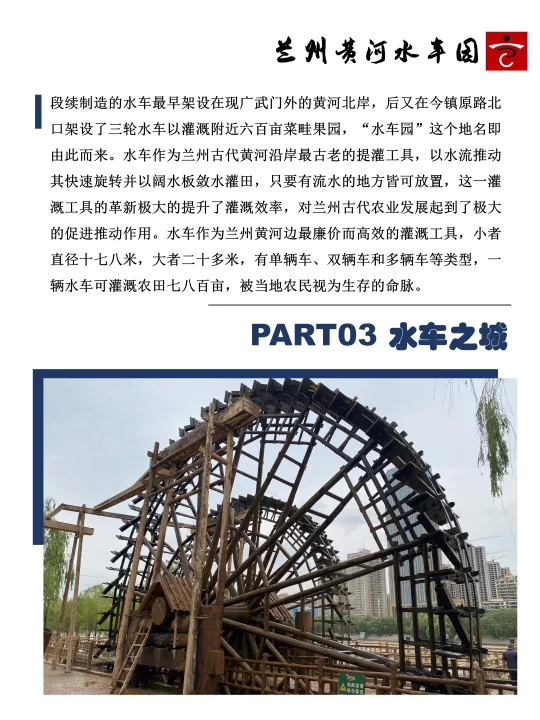 兰州黄河水车园

段续制造的水车最早架设在现广武门外的黄河北岸，后又在今镇原路北口架设了三轮水车以灌溉附近六百亩菜畦果园，“水车园”这个地名即由此而来。水车作为兰州古代黄河沿岸最古老的提灌工具，以水流推动其快速旋转并以阔水板敛水灌田，只要有流水的地方皆可放置，这一灌溉工具的革新极大的提升了灌溉效率，对兰州古代农业发展起到了极大的促进推动作用。水车作为兰州黄河边最廉价而高效的灌溉工具，小者直径十七八米，大者二十多米，有单辆车、双辆车和多辆车等类型，一辆水车可灌溉农田七八百亩，被当地农民视为生存的命脉。

PART03 水车之城